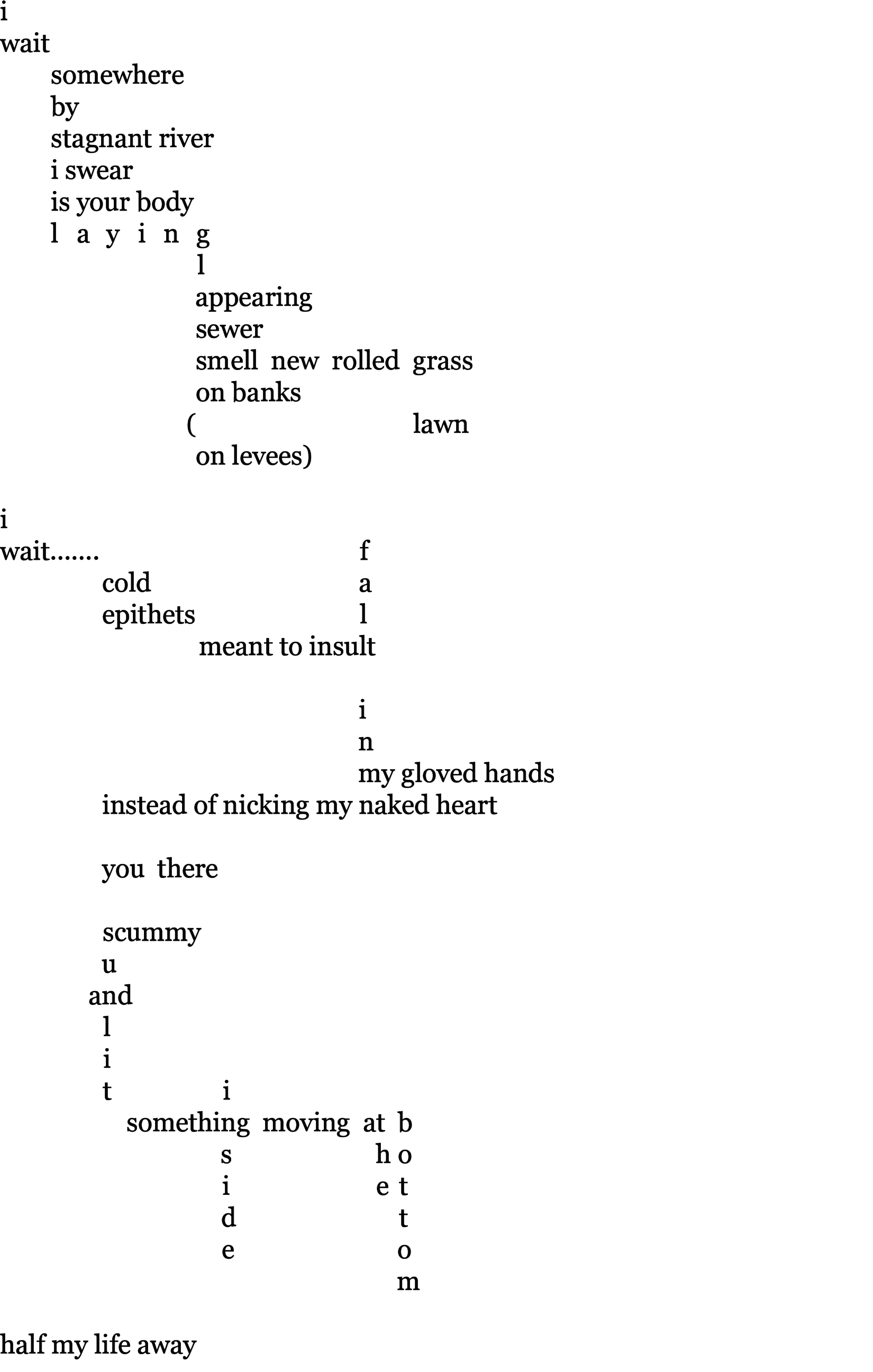 i
wait
somewhere
by
stagnant river
i swear
is your body
l a y i n g
l
appearing
sewer
smell new rolled grass
on banks
( lawn
on levees)

i
wait....... f
cold a
epithets l
meant to insult

i
n
my gloved hands
instead of nicking my naked heart

you there

scummy
u
and
l
i
t i
something moving at b
s h o
i e t
d t
e o
m

half my life away